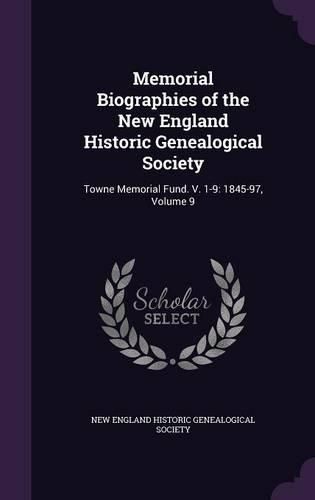 Memorial Biographies of the New England Historic Genealogical Society

Towne Memorial Fund. V. 1-9: 1845-97, Volume 9

Scholar SELECT

NEW ENGLAND HISTORIC GENEALOGICAL SOCIETY